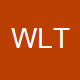 WLT